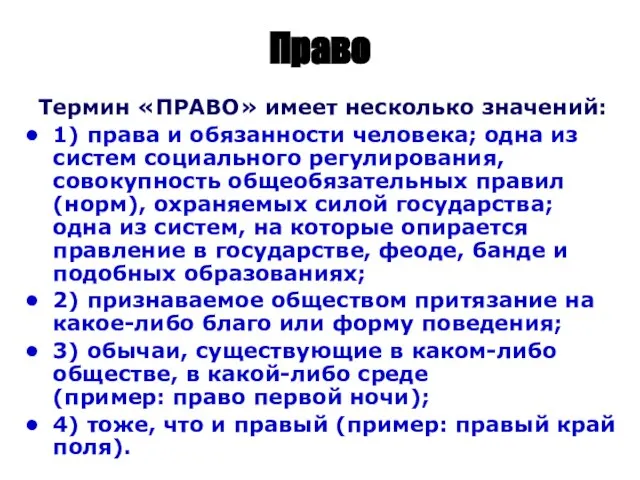 Право

Термин «ПРАВО» имеет несколько значений:

• 1) права и обязанности человека; одна из систем социального регулирования, совокупность общеобязательных правил (норм), охраняемых силой государства; одна из систем, на которые опирается правление в государстве, феоде, банде и подобных образованиях;

• 2) признаваемое обществом притязание на какое-либо благо или форму поведения;

• 3) обычаи, существующие в каком-либо обществе, в какой-либо среде (пример: право первой ночи);

• 4) тоже, что и правый (пример: правый край поля).